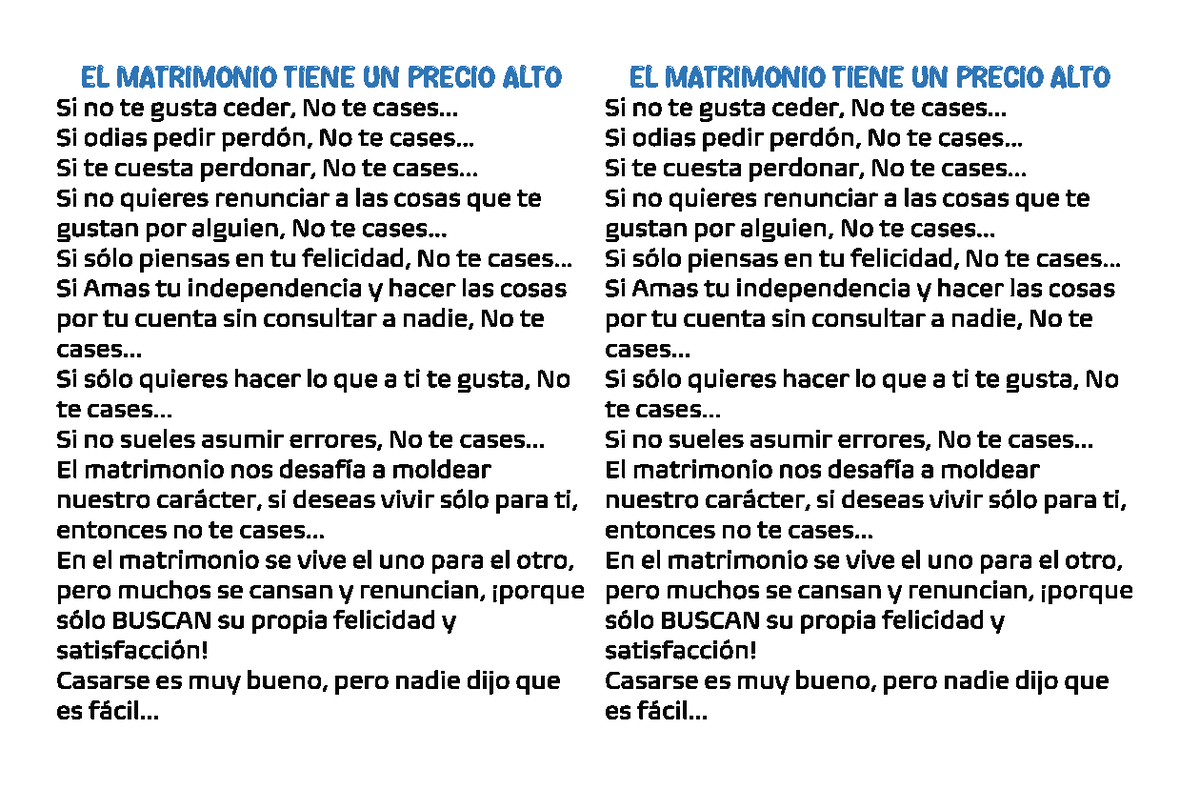 EL MATRIMONIO TIENE UN PRECIO ALTO
Si no te gusta ceder, No te cases…
Si odias pedir perdón, No te cases…
Si te cuesta perdonar, No te cases…
Si no quieres renunciar a las cosas que te gustan por alguien, No te cases…
Si sólo piensas en tu felicidad, No te cases…
Si Amas tu independencia y hacer las cosas por tu cuenta sin consultar a nadie, No te cases…
Si sólo quieres hacer lo que a ti te gusta, No te cases…
Si no sueles asumir errores, No te cases…
El matrimonio nos desafía a moldear nuestro carácter, si deseas vivir sólo para ti, entonces no te cases…
En el matrimonio se vive el uno para el otro, pero muchos se cansan y renuncian, ¡porque sólo BUSCAN su propia felicidad y satisfacción!
Casarse es muy bueno, pero nadie dijo que es fácil…

EL MATRIMONIO TIENE UN PRECIO ALTO
Si no te gusta ceder, No te cases…
Si odias pedir perdón, No te cases…
Si te cuesta perdonar, No te cases…
Si no quieres renunciar a las cosas que te gustan por alguien, No te cases…
Si sólo piensas en tu felicidad, No te cases…
Si Amas tu independencia y hacer las cosas por tu cuenta sin consultar a nadie, No te cases…
Si sólo quieres hacer lo que a ti te gusta, No te cases…
Si no sueles asumir errores, No te cases…
El matrimonio nos desafía a moldear nuestro carácter, si deseas vivir sólo para ti, entonces no te cases…
En el matrimonio se vive el uno para el otro, pero muchos se cansan y renuncian, ¡porque sólo BUSCAN su propia felicidad y satisfacción!
Casarse es muy bueno, pero nadie dijo que es fácil…